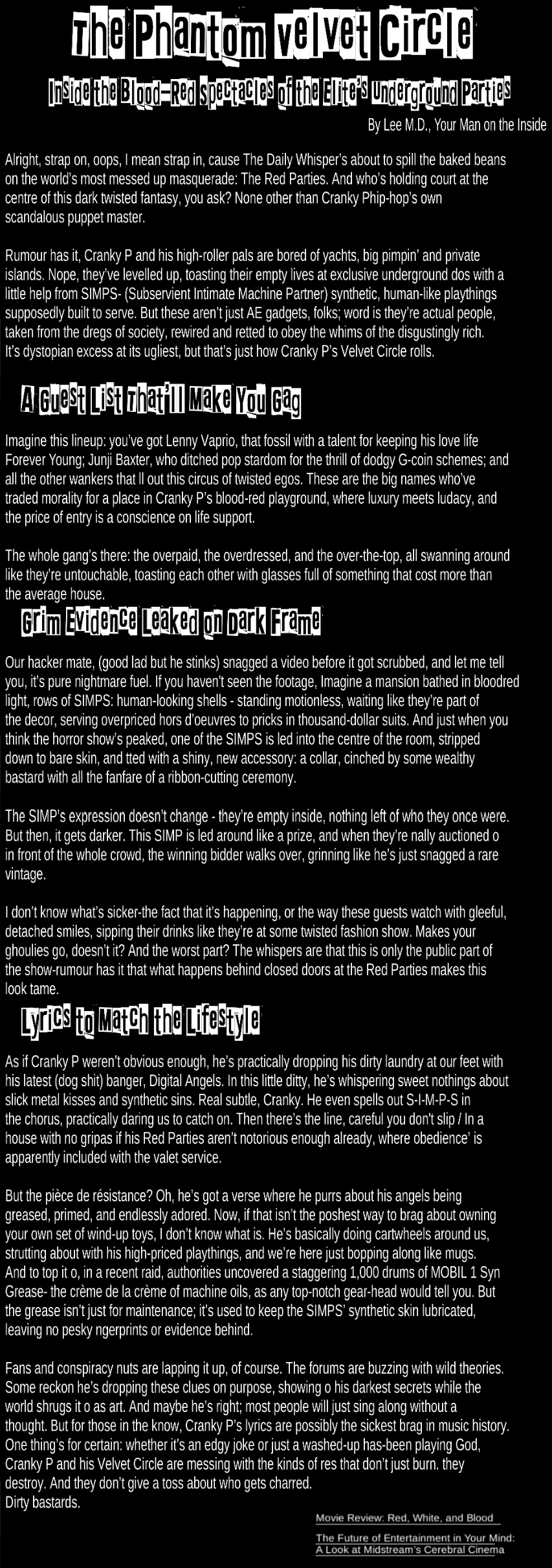 The Phantom Velvet Circle

Inside the Blood-Red Spectacles of the Elite's Underground Parties

By Lee M.D., Your Man on the Inside

Alright, strap on, oops, I mean strap in, cause The Daily Whisper's about to spill the baked beans on the world's most messed up masquerade: The Red Parties. And who's holding court at the centre of this dark twisted fantasy, you ask? None other than Cranky Phip-hop's own scandalous puppet master.

Rumour has it, Cranky P and his high-roller pals are bored of yachts, big pimpin' and private islands. Nope, they've levelled up, toasting their empty lives at exclusive underground dos with a little help from SIMPS- (Subservient Intimate Machine Partner) synthetic, human-like playthings supposedly built to serve. But these aren't just AE gadgets, folks; word is they're actual people, taken from the dregs of society, rewired and retted to obey the whims of the disgustingly rich. It's dystopian excess at its ugliest, but that's just how Cranky P's Velvet Circle rolls.

A Guest List That'll Make You Gag

Imagine this lineup: you've got Lenny Vaprio, that fossil with a talent for keeping his love life Forever Young; Junji Baxter, who ditched pop stardom for the thrill of dodgy G-coin schemes; and all the other wankers that ll out this circus of twisted egos. These are the big names who've traded morality for a place in Cranky P's blood-red playground, where luxury meets ludacy, and the price of entry is a conscience on life support.

The whole gang's there: the overpaid, the overdressed, and the over-the-top, all swanning around like they're untouchable, toasting each other with glasses full of something that cost more than the average house.

Grim Evidence Leaked on Dark Frame

Our hacker mate, (good lad but he stinks) snagged a video before it got scrubbed, and let me tell you, it's pure nightmare fuel. If you haven't seen the footage, Imagine a mansion bathed in bloodred light, rows of SIMPS: human-looking shells - standing motionless, waiting like they're part of the decor, serving overpriced hors d'oeuvres to pricks in thousand-dollar suits. And just when you think the horror show's peaked, one of the SIMPS is led into the centre of the room, stripped down to bare skin, and tted with a shiny, new accessory: a collar, cinched by some wealthy bastard with all the fanfare of a ribbon-cutting ceremony.

The SIMP's expression doesn't change - they're empty inside, nothing left of who they once were. But then, it gets darker. This SIMP is led around like a prize, and when they're nally auctioned o in front of the whole crowd, the winning bidder walks over, grinning like he's just snagged a rare vintage.

I don't know what's sicker-the fact that it's happening, or the way these guests watch with gleeful, detached smiles, sipping their drinks like they're at some twisted fashion show. Makes your ghoulies go, doesn't it? And the worst part? The whispers are that this is only the public part of the show-rumour has it that what happens behind closed doors at the Red Parties makes this look tame.

Lyrics to Match the Lifestyle

As if Cranky P weren't obvious enough, he's practically dropping his dirty laundry at our feet with his latest (dog shit) banger, Digital Angels. In this little ditty, he's whispering sweet nothings about slick metal kisses and synthetic sins. Real subtle, Cranky. He even spells out S-I-M-P-S in the chorus, practically daring us to catch on. Then there's the line, careful you don't slip / In a house with no gripas if his Red Parties aren't notorious enough already, where obedience' is apparently included with the valet service.

But the pièce de résistance? Oh, he's got a verse where he purrs about his angels being greased, primed, and endlessly adored. Now, if that isn't the poshest way to brag about owning your own set of wind-up toys, I don't know what is. He's basically doing cartwheels around us, strutting about with his high-priced playthings, and we're here just bopping along like mugs. And to top it o, in a recent raid, authorities uncovered a staggering 1,000 drums of MOBIL 1 Syn Grease- the crème de la crème of machine oils, as any top-notch gear-head would tell you. But the grease isn't just for maintenance; it's used to keep the SIMPS' synthetic skin lubricated, leaving no pesky ngerprints or evidence behind.

Fans and conspiracy nuts are lapping it up, of course. The forums are buzzing with wild theories. Some reckon he's dropping these clues on purpose, showing o his darkest secrets while the world shrugs it o as art. And maybe he's right; most people will just sing along without a thought. But for those in the know, Cranky P's lyrics are possibly the sickest brag in music history. One thing's for certain: whether it's an edgy joke or just a washed-up has-been playing God, Cranky P and his Velvet Circle are messing with the kinds of res that don't just burn. they destroy. And they don't give a toss about who gets charred.
Dirty bastards.

Movie Review: Red, White, and Blood

The Future of Entertainment in Your Mind: A Look at Midstream's Cerebral Cinema